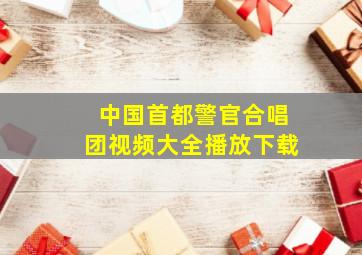 中国首都警官合唱团视频大全播放下载